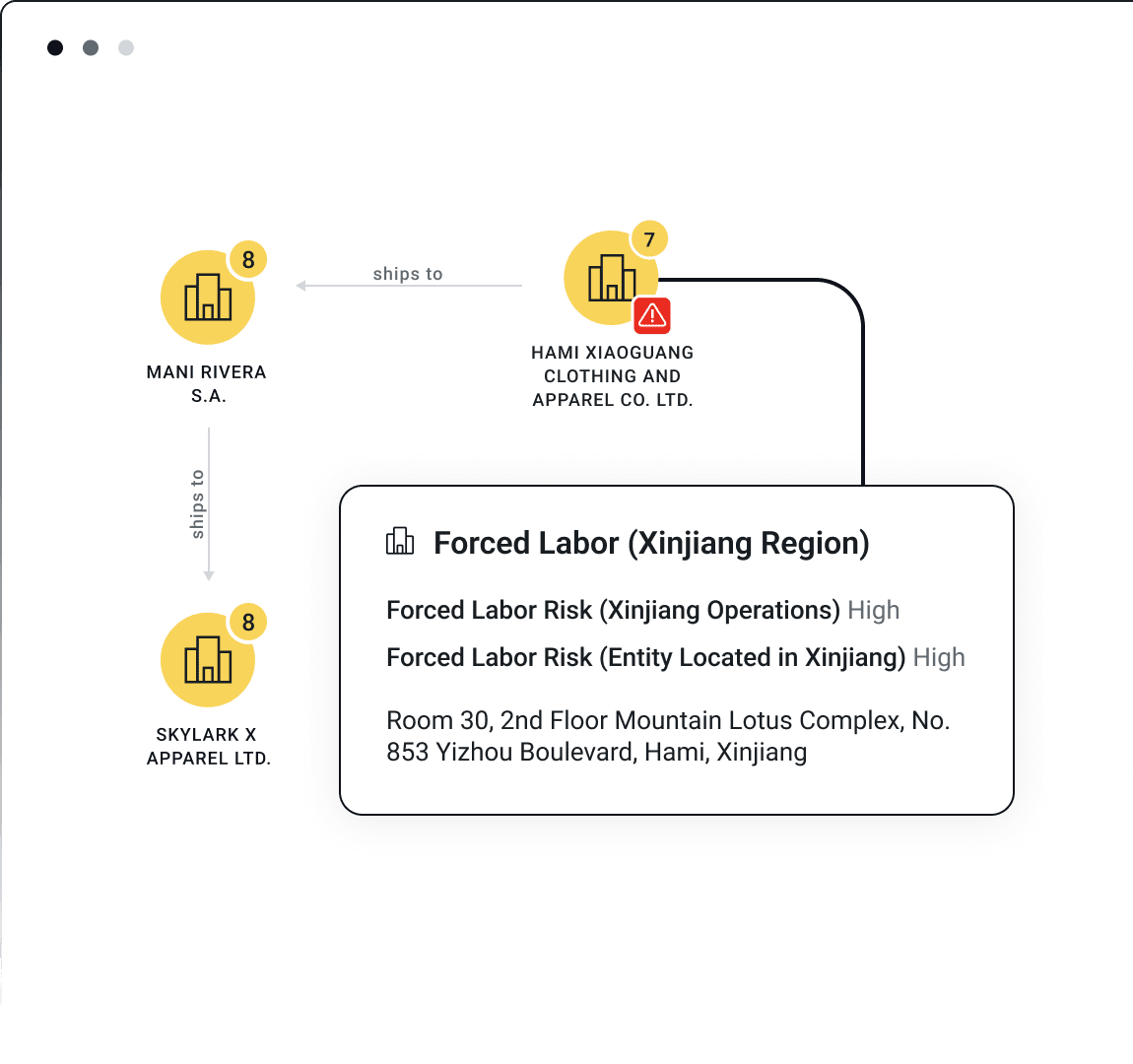 8

MANI RIVERA S.A.

ships to

7

HAMI XIAOGUANG CLOTHING AND APPAREL CO. LTD.

ships to

8

SKYLARK X APPAREL LTD.

Forced Labor (Xinjiang Region)

Forced Labor Risk (Xinjiang Operations) High

Forced Labor Risk (Entity Located in Xinjiang) High

Room 30, 2nd Floor Mountain Lotus Complex, No. 853 Yizhou Boulevard, Hami, Xinjiang